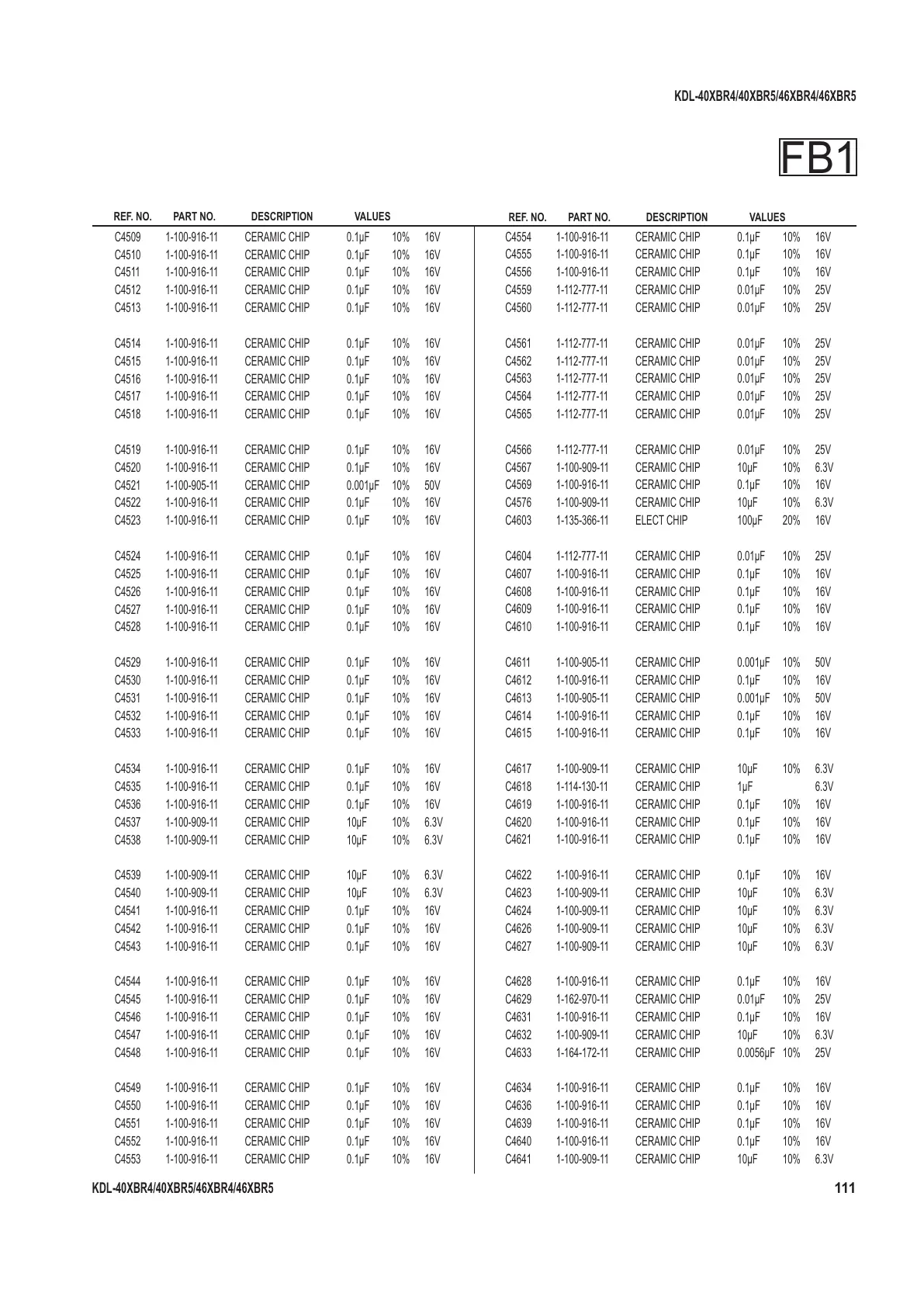 KDL-40XBR4/40XBR5/46XBR4/46XBR5

FB1

| REF. NO. | PART NO. | DESCRIPTION | VALUES | | |
|---|---|---|---|---|---|
| C4509 | 1-100-916-11 | CERAMIC CHIP | 0.1µF | 10% | 16V |
| C4510 | 1-100-916-11 | CERAMIC CHIP | 0.1µF | 10% | 16V |
| C4511 | 1-100-916-11 | CERAMIC CHIP | 0.1µF | 10% | 16V |
| C4512 | 1-100-916-11 | CERAMIC CHIP | 0.1µF | 10% | 16V |
| C4513 | 1-100-916-11 | CERAMIC CHIP | 0.1µF | 10% | 16V |
| C4514 | 1-100-916-11 | CERAMIC CHIP | 0.1µF | 10% | 16V |
| C4515 | 1-100-916-11 | CERAMIC CHIP | 0.1µF | 10% | 16V |
| C4516 | 1-100-916-11 | CERAMIC CHIP | 0.1µF | 10% | 16V |
| C4517 | 1-100-916-11 | CERAMIC CHIP | 0.1µF | 10% | 16V |
| C4518 | 1-100-916-11 | CERAMIC CHIP | 0.1µF | 10% | 16V |
| C4519 | 1-100-916-11 | CERAMIC CHIP | 0.1µF | 10% | 16V |
| C4520 | 1-100-916-11 | CERAMIC CHIP | 0.1µF | 10% | 16V |
| C4521 | 1-100-905-11 | CERAMIC CHIP | 0.001µF | 10% | 50V |
| C4522 | 1-100-916-11 | CERAMIC CHIP | 0.1µF | 10% | 16V |
| C4523 | 1-100-916-11 | CERAMIC CHIP | 0.1µF | 10% | 16V |
| C4524 | 1-100-916-11 | CERAMIC CHIP | 0.1µF | 10% | 16V |
| C4525 | 1-100-916-11 | CERAMIC CHIP | 0.1µF | 10% | 16V |
| C4526 | 1-100-916-11 | CERAMIC CHIP | 0.1µF | 10% | 16V |
| C4527 | 1-100-916-11 | CERAMIC CHIP | 0.1µF | 10% | 16V |
| C4528 | 1-100-916-11 | CERAMIC CHIP | 0.1µF | 10% | 16V |
| C4529 | 1-100-916-11 | CERAMIC CHIP | 0.1µF | 10% | 16V |
| C4530 | 1-100-916-11 | CERAMIC CHIP | 0.1µF | 10% | 16V |
| C4531 | 1-100-916-11 | CERAMIC CHIP | 0.1µF | 10% | 16V |
| C4532 | 1-100-916-11 | CERAMIC CHIP | 0.1µF | 10% | 16V |
| C4533 | 1-100-916-11 | CERAMIC CHIP | 0.1µF | 10% | 16V |
| C4534 | 1-100-916-11 | CERAMIC CHIP | 0.1µF | 10% | 16V |
| C4535 | 1-100-916-11 | CERAMIC CHIP | 0.1µF | 10% | 16V |
| C4536 | 1-100-916-11 | CERAMIC CHIP | 0.1µF | 10% | 16V |
| C4537 | 1-100-909-11 | CERAMIC CHIP | 10µF | 10% | 6.3V |
| C4538 | 1-100-909-11 | CERAMIC CHIP | 10µF | 10% | 6.3V |
| C4539 | 1-100-909-11 | CERAMIC CHIP | 10µF | 10% | 6.3V |
| C4540 | 1-100-909-11 | CERAMIC CHIP | 10µF | 10% | 6.3V |
| C4541 | 1-100-916-11 | CERAMIC CHIP | 0.1µF | 10% | 16V |
| C4542 | 1-100-916-11 | CERAMIC CHIP | 0.1µF | 10% | 16V |
| C4543 | 1-100-916-11 | CERAMIC CHIP | 0.1µF | 10% | 16V |
| C4544 | 1-100-916-11 | CERAMIC CHIP | 0.1µF | 10% | 16V |
| C4545 | 1-100-916-11 | CERAMIC CHIP | 0.1µF | 10% | 16V |
| C4546 | 1-100-916-11 | CERAMIC CHIP | 0.1µF | 10% | 16V |
| C4547 | 1-100-916-11 | CERAMIC CHIP | 0.1µF | 10% | 16V |
| C4548 | 1-100-916-11 | CERAMIC CHIP | 0.1µF | 10% | 16V |
| C4549 | 1-100-916-11 | CERAMIC CHIP | 0.1µF | 10% | 16V |
| C4550 | 1-100-916-11 | CERAMIC CHIP | 0.1µF | 10% | 16V |
| C4551 | 1-100-916-11 | CERAMIC CHIP | 0.1µF | 10% | 16V |
| C4552 | 1-100-916-11 | CERAMIC CHIP | 0.1µF | 10% | 16V |
| C4553 | 1-100-916-11 | CERAMIC CHIP | 0.1µF | 10% | 16V |

| REF. NO. | PART NO. | DESCRIPTION | VALUES | | |
|---|---|---|---|---|---|
| C4554 | 1-100-916-11 | CERAMIC CHIP | 0.1µF | 10% | 16V |
| C4555 | 1-100-916-11 | CERAMIC CHIP | 0.1µF | 10% | 16V |
| C4556 | 1-100-916-11 | CERAMIC CHIP | 0.1µF | 10% | 16V |
| C4559 | 1-112-777-11 | CERAMIC CHIP | 0.01µF | 10% | 25V |
| C4560 | 1-112-777-11 | CERAMIC CHIP | 0.01µF | 10% | 25V |
| C4561 | 1-112-777-11 | CERAMIC CHIP | 0.01µF | 10% | 25V |
| C4562 | 1-112-777-11 | CERAMIC CHIP | 0.01µF | 10% | 25V |
| C4563 | 1-112-777-11 | CERAMIC CHIP | 0.01µF | 10% | 25V |
| C4564 | 1-112-777-11 | CERAMIC CHIP | 0.01µF | 10% | 25V |
| C4565 | 1-112-777-11 | CERAMIC CHIP | 0.01µF | 10% | 25V |
| C4566 | 1-112-777-11 | CERAMIC CHIP | 0.01µF | 10% | 25V |
| C4567 | 1-100-909-11 | CERAMIC CHIP | 10µF | 10% | 6.3V |
| C4569 | 1-100-916-11 | CERAMIC CHIP | 0.1µF | 10% | 16V |
| C4576 | 1-100-909-11 | CERAMIC CHIP | 10µF | 10% | 6.3V |
| C4603 | 1-135-366-11 | ELECT CHIP | 100µF | 20% | 16V |
| C4604 | 1-112-777-11 | CERAMIC CHIP | 0.01µF | 10% | 25V |
| C4607 | 1-100-916-11 | CERAMIC CHIP | 0.1µF | 10% | 16V |
| C4608 | 1-100-916-11 | CERAMIC CHIP | 0.1µF | 10% | 16V |
| C4609 | 1-100-916-11 | CERAMIC CHIP | 0.1µF | 10% | 16V |
| C4610 | 1-100-916-11 | CERAMIC CHIP | 0.1µF | 10% | 16V |
| C4611 | 1-100-905-11 | CERAMIC CHIP | 0.001µF | 10% | 50V |
| C4612 | 1-100-916-11 | CERAMIC CHIP | 0.1µF | 10% | 16V |
| C4613 | 1-100-905-11 | CERAMIC CHIP | 0.001µF | 10% | 50V |
| C4614 | 1-100-916-11 | CERAMIC CHIP | 0.1µF | 10% | 16V |
| C4615 | 1-100-916-11 | CERAMIC CHIP | 0.1µF | 10% | 16V |
| C4617 | 1-100-909-11 | CERAMIC CHIP | 10µF | 10% | 6.3V |
| C4618 | 1-114-130-11 | CERAMIC CHIP | 1µF | | 6.3V |
| C4619 | 1-100-916-11 | CERAMIC CHIP | 0.1µF | 10% | 16V |
| C4620 | 1-100-916-11 | CERAMIC CHIP | 0.1µF | 10% | 16V |
| C4621 | 1-100-916-11 | CERAMIC CHIP | 0.1µF | 10% | 16V |
| C4622 | 1-100-916-11 | CERAMIC CHIP | 0.1µF | 10% | 16V |
| C4623 | 1-100-909-11 | CERAMIC CHIP | 10µF | 10% | 6.3V |
| C4624 | 1-100-909-11 | CERAMIC CHIP | 10µF | 10% | 6.3V |
| C4626 | 1-100-909-11 | CERAMIC CHIP | 10µF | 10% | 6.3V |
| C4627 | 1-100-909-11 | CERAMIC CHIP | 10µF | 10% | 6.3V |
| C4628 | 1-100-916-11 | CERAMIC CHIP | 0.1µF | 10% | 16V |
| C4629 | 1-162-970-11 | CERAMIC CHIP | 0.01µF | 10% | 25V |
| C4631 | 1-100-916-11 | CERAMIC CHIP | 0.1µF | 10% | 16V |
| C4632 | 1-100-909-11 | CERAMIC CHIP | 10µF | 10% | 6.3V |
| C4633 | 1-164-172-11 | CERAMIC CHIP | 0.0056µF | 10% | 25V |
| C4634 | 1-100-916-11 | CERAMIC CHIP | 0.1µF | 10% | 16V |
| C4636 | 1-100-916-11 | CERAMIC CHIP | 0.1µF | 10% | 16V |
| C4639 | 1-100-916-11 | CERAMIC CHIP | 0.1µF | 10% | 16V |
| C4640 | 1-100-916-11 | CERAMIC CHIP | 0.1µF | 10% | 16V |
| C4641 | 1-100-909-11 | CERAMIC CHIP | 10µF | 10% | 6.3V |

KDL-40XBR4/40XBR5/46XBR4/46XBR5 111